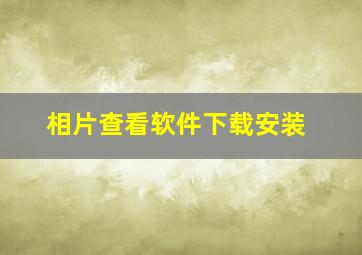 相片查看软件下载安装